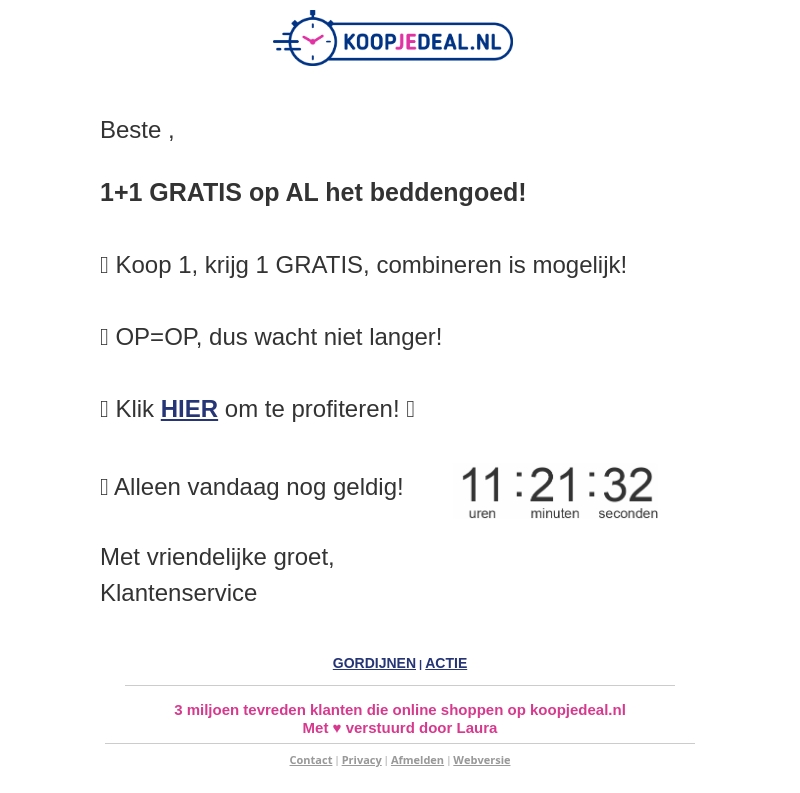 KOOPJEDEAL.NL

Beste ,

1+1 GRATIS op AL het beddengoed!

 Koop 1, krijg 1 GRATIS, combineren is mogelijk!

 OP=OP, dus wacht niet langer!

 Klik HIER om te profiteren! 

 Alleen vandaag nog geldig! 11 : 21 : 32 uren minuten seconden

Met vriendelijke groet,
Klantenservice

GORDIJNEN | ACTIE

3 miljoen tevreden klanten die online shoppen op koopjedeal.nl
Met ♥ verstuurd door Laura

Contact | Privacy | Afmelden | Webversie